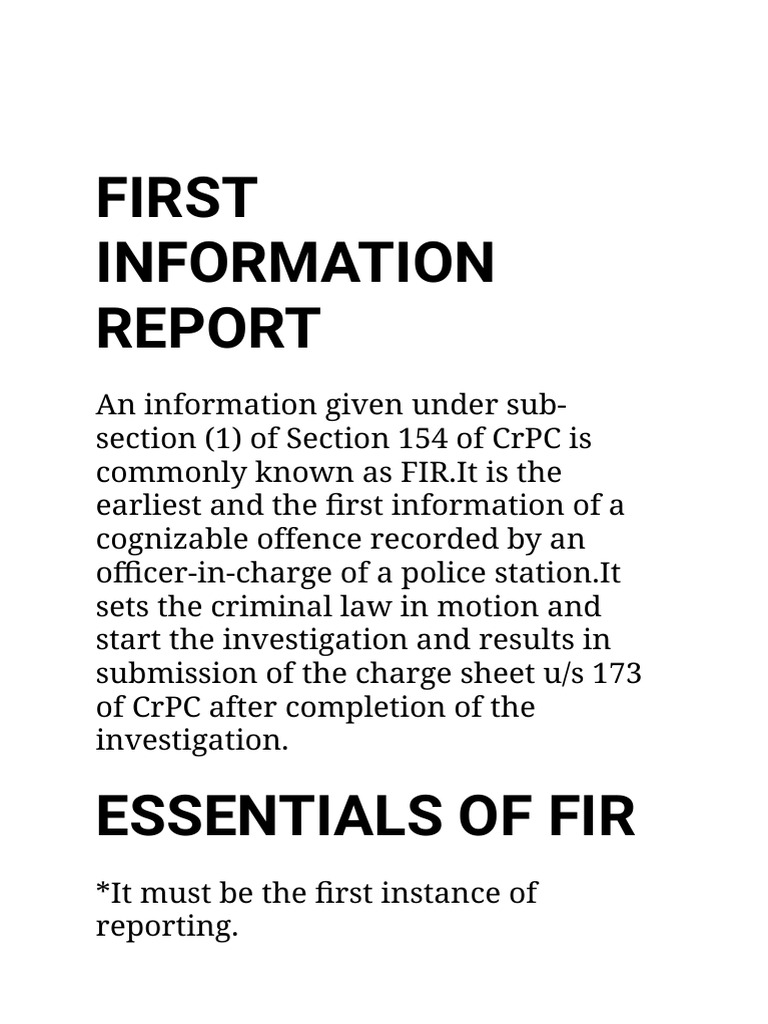 FIRST INFORMATION REPORT

An information given under sub-section (1) of Section 154 of CrPC is commonly known as FIR.It is the earliest and the first information of a cognizable offence recorded by an officer-in-charge of a police station.It sets the criminal law in motion and start the investigation and results in submission of the charge sheet u/s 173 of CrPC after completion of the investigation.

ESSENTIALS OF FIR

*It must be the first instance of reporting.